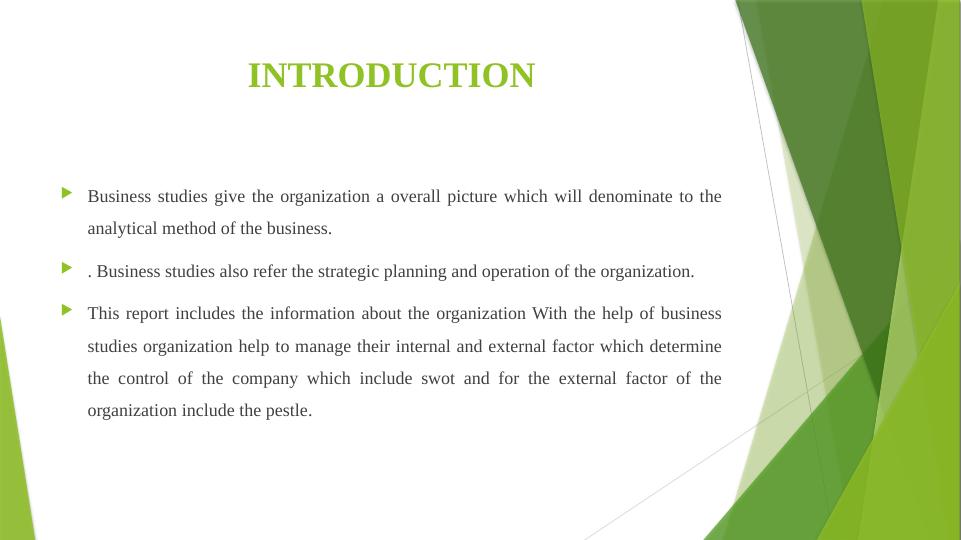 INTRODUCTION

Business studies give the organization a overall picture which will denominate to the analytical method of the business.

. Business studies also refer the strategic planning and operation of the organization.

This report includes the information about the organization With the help of business studies organization help to manage their internal and external factor which determine the control of the company which include swot and for the external factor of the organization include the pestle.